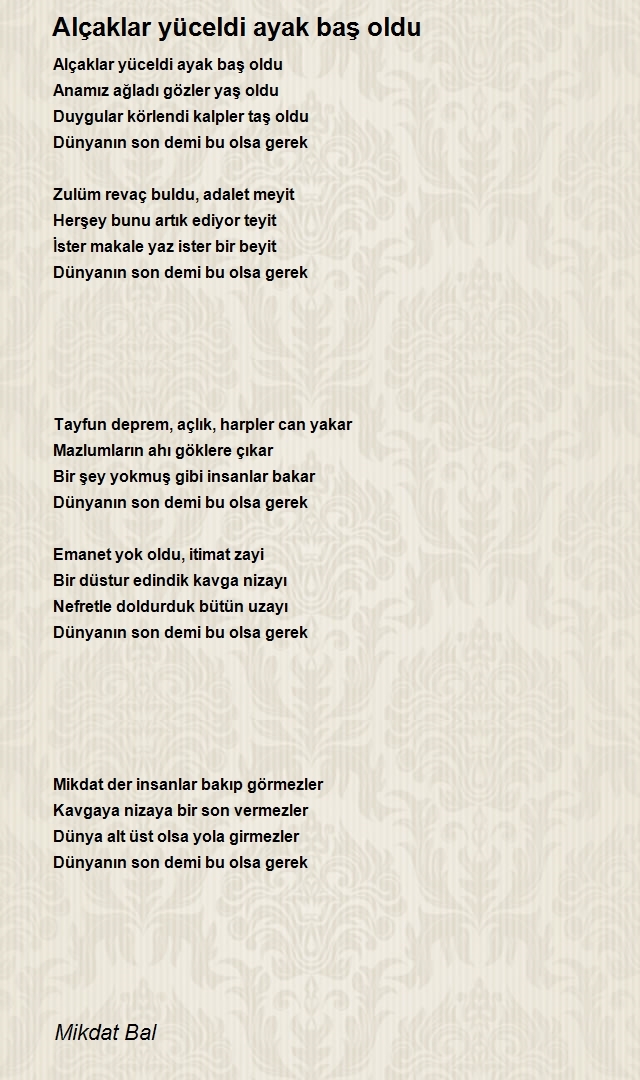 Alçaklar yüceldi ayak baş oldu

Alçaklar yüceldi ayak baş oldu
Anamız ağladı gözler yaş oldu
Duygular körlendi kalpler taş oldu
Dünyanın son demi bu olsa gerek

Zulüm revaç buldu, adalet meyit
Herşey bunu artık ediyor teyit
İster makale yaz ister bir beyit
Dünyanın son demi bu olsa gerek

Tayfun deprem, açlık, harpler can yakar
Mazlumların ahı göklere çıkar
Bir şey yokmuş gibi insanlar bakar
Dünyanın son demi bu olsa gerek

Emanet yok oldu, itimat zayi
Bir düstur edindik kavga nizayı
Nefretle doldurduk bütün uzayı
Dünyanın son demi bu olsa gerek

Mikdat der insanlar bakıp görmezler
Kavgaya nizaya bir son vermezler
Dünya alt üst olsa yola girmezler
Dünyanın son demi bu olsa gerek

Mikdat Bal